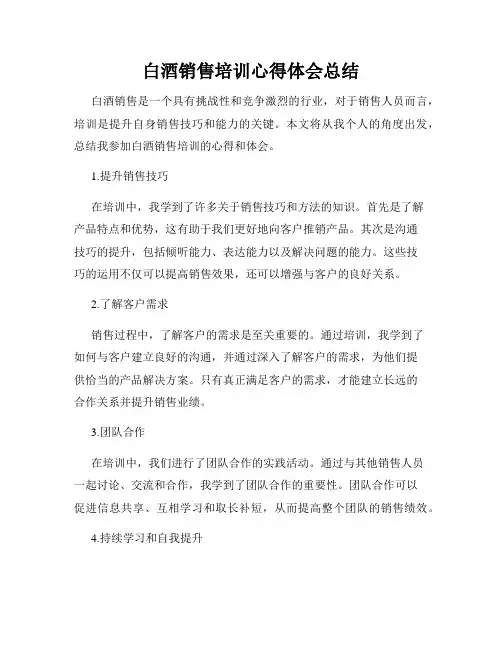 白酒销售培训心得体会总结

白酒销售是一个具有挑战性和竞争激烈的行业，对于销售人员而言，培训是提升自身销售技巧和能力的关键。本文将从我个人的角度出发，总结我参加白酒销售培训的心得和体会。

1.提升销售技巧

在培训中，我学到了许多关于销售技巧和方法的知识。首先是了解产品特点和优势，这有助于我们更好地向客户推销产品。其次是沟通技巧的提升，包括倾听能力、表达能力以及解决问题的能力。这些技巧的运用不仅可以提高销售效果，还可以增强与客户的良好关系。

2.了解客户需求

销售过程中，了解客户的需求是至关重要的。通过培训，我学到了如何与客户建立良好的沟通，并通过深入了解客户的需求，为他们提供恰当的产品解决方案。只有真正满足客户的需求，才能建立长远的合作关系并提升销售业绩。

3.团队合作

在培训中，我们进行了团队合作的实践活动。通过与其他销售人员一起讨论、交流和合作，我学到了团队合作的重要性。团队合作可以促进信息共享、互相学习和取长补短，从而提高整个团队的销售绩效。

4.持续学习和自我提升